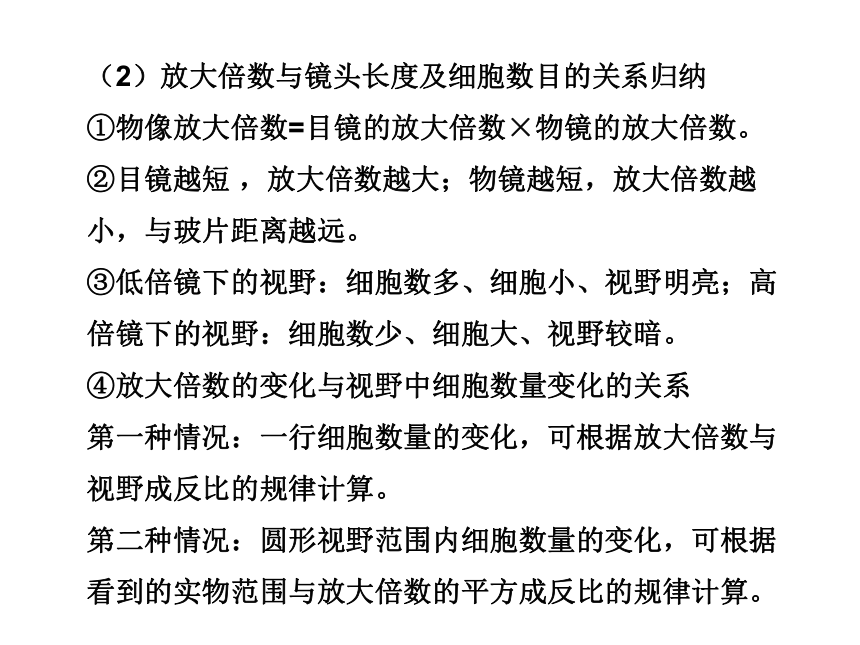 （2）放大倍数与镜头长度及细胞数目的关系归纳
①物像放大倍数=目镜的放大倍数×物镜的放大倍数。
②目镜越短 ，放大倍数越大；物镜越短，放大倍数越小，与玻片距离越远。
③低倍镜下的视野：细胞数多、细胞小、视野明亮；高倍镜下的视野：细胞数少、细胞大、视野较暗。
④放大倍数的变化与视野中细胞数量变化的关系
第一种情况：一行细胞数量的变化，可根据放大倍数与视野成反比的规律计算。
第二种情况：圆形视野范围内细胞数量的变化，可根据看到的实物范围与放大倍数的平方成反比的规律计算。